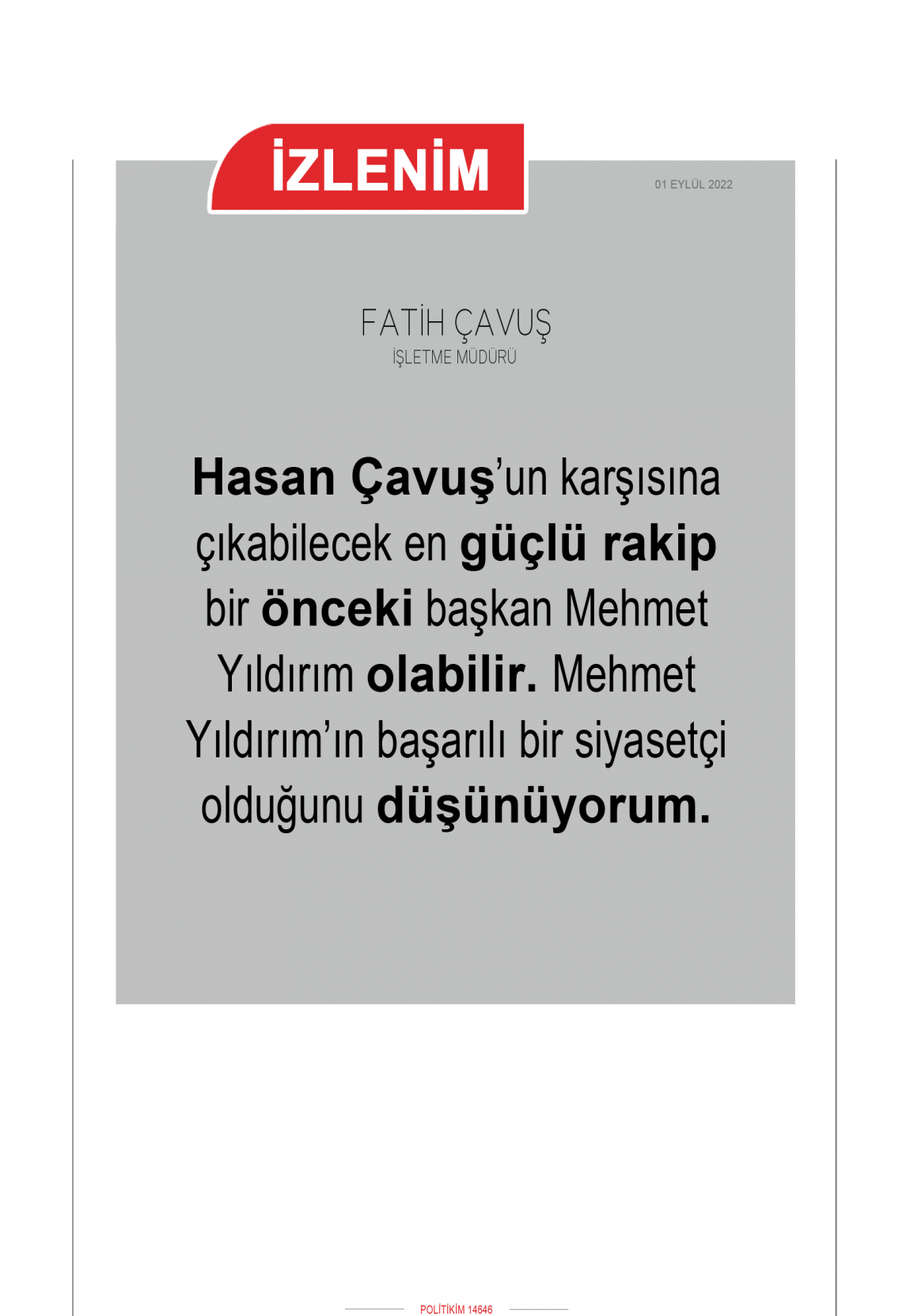 İZLENİM

01 EYLÜL 2022

FATİH ÇAVUŞ
İŞLETME MÜDÜRÜ

Hasan Çavuş'un karşısına çıkabilecek en güçlü rakip bir önceki başkan Mehmet Yıldırım olabilir. Mehmet Yıldırım'ın başarılı bir siyasetçi olduğunu düşünüyorum.

POLİTİKİM 14646